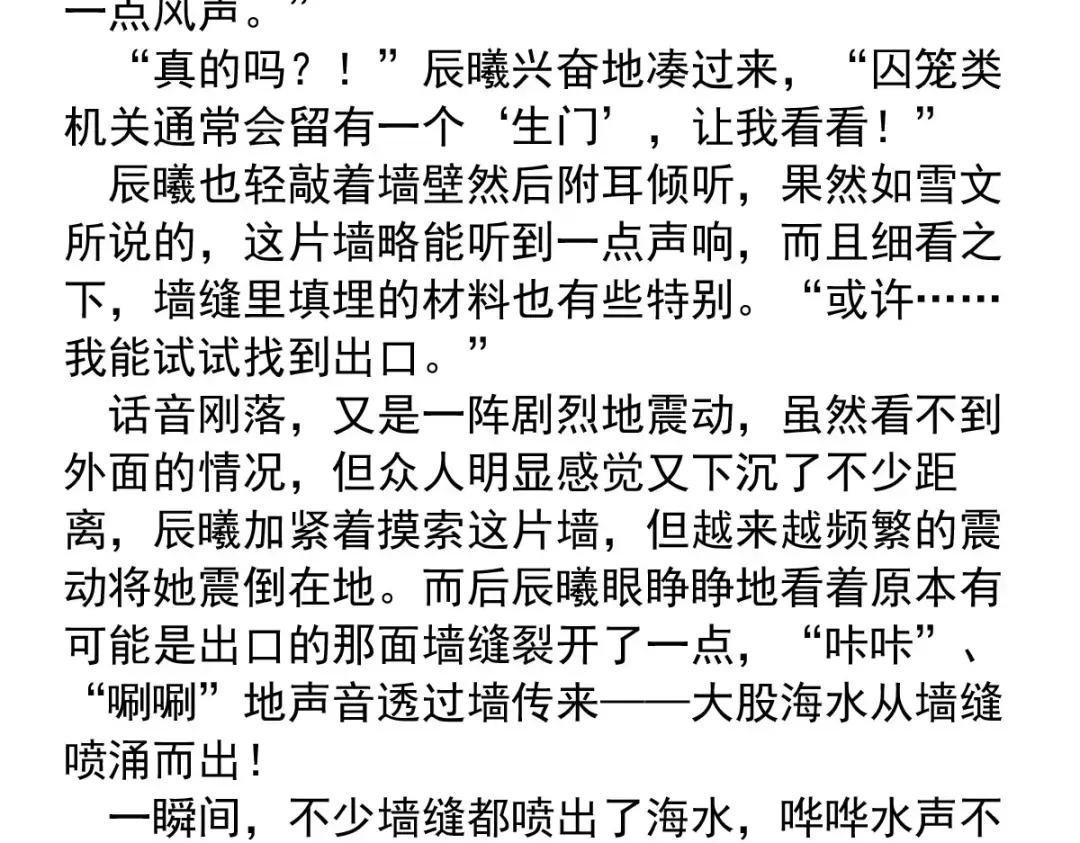 一点风声。”

“真的吗？！”辰曦兴奋地凑过来，“囚笼类机关通常会留有一个‘生门’，让我看看！”

辰曦也轻敲着墙壁然后附耳倾听，果然如雪文所说的，这片墙略能听到一点声响，而且细看之下，墙缝里填埋的材料也有些特别。“或许……我能试试找到出口。”

话音刚落，又是一阵剧烈地震动，虽然看不到外面的情况，但众人明显感觉又下沉了不少距离，辰曦加紧着摸索这片墙，但越来越频繁的震动将她震倒在地。而后辰曦眼睁睁地看着原本有可能是出口的那面墙缝裂开了一点，“咔咔”、“唰唰”地声音透过墙传来——大股海水从墙缝喷涌而出！

一瞬间，不少墙缝都喷出了海水，哗哗水声不